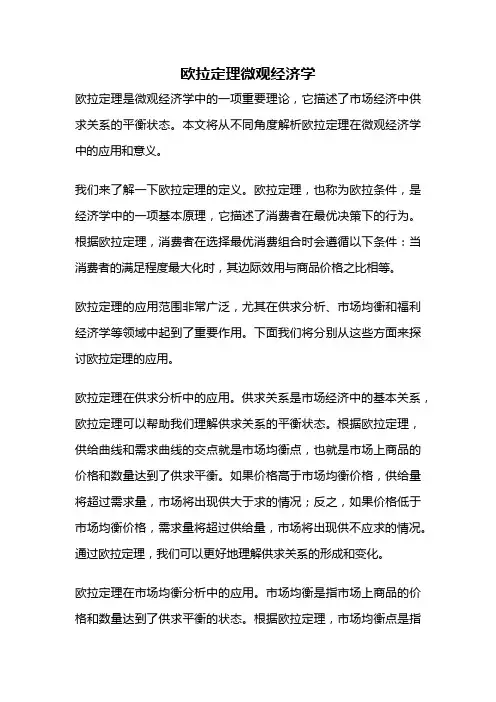 欧拉定理微观经济学

欧拉定理是微观经济学中的一项重要理论，它描述了市场经济中供求关系的平衡状态。本文将从不同角度解析欧拉定理在微观经济学中的应用和意义。

我们来了解一下欧拉定理的定义。欧拉定理，也称为欧拉条件，是经济学中的一项基本原理，它描述了消费者在最优决策下的行为。根据欧拉定理，消费者在选择最优消费组合时会遵循以下条件：当消费者的满足程度最大化时，其边际效用与商品价格之比相等。

欧拉定理的应用范围非常广泛，尤其在供求分析、市场均衡和福利经济学等领域中起到了重要作用。下面我们将分别从这些方面来探讨欧拉定理的应用。

欧拉定理在供求分析中的应用。供求关系是市场经济中的基本关系，欧拉定理可以帮助我们理解供求关系的平衡状态。根据欧拉定理，供给曲线和需求曲线的交点就是市场均衡点，也就是市场上商品的价格和数量达到了供求平衡。如果价格高于市场均衡价格，供给量将超过需求量，市场将出现供大于求的情况；反之，如果价格低于市场均衡价格，需求量将超过供给量，市场将出现供不应求的情况。通过欧拉定理，我们可以更好地理解供求关系的形成和变化。

欧拉定理在市场均衡分析中的应用。市场均衡是指市场上商品的价格和数量达到了供求平衡的状态。根据欧拉定理，市场均衡点是指